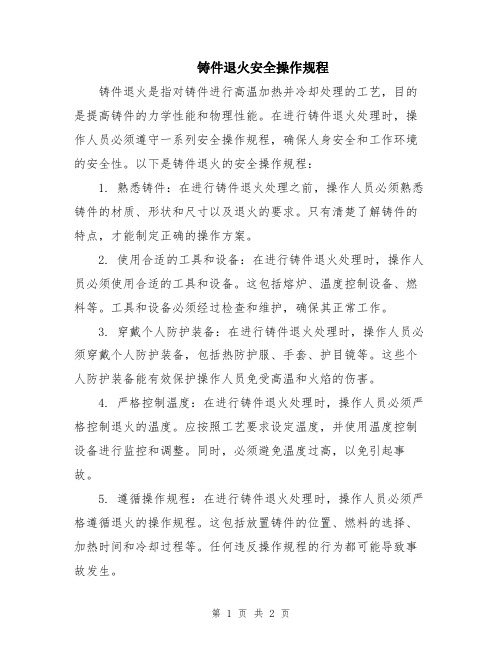 铸件退火安全操作规程

铸件退火是指对铸件进行高温加热并冷却处理的工艺，目的是提高铸件的力学性能和物理性能。在进行铸件退火处理时，操作人员必须遵守一系列安全操作规程，确保人身安全和工作环境的安全性。以下是铸件退火的安全操作规程：

1. 熟悉铸件：在进行铸件退火处理之前，操作人员必须熟悉铸件的材质、形状和尺寸以及退火的要求。只有清楚了解铸件的特点，才能制定正确的操作方案。

2. 使用合适的工具和设备：在进行铸件退火处理时，操作人员必须使用合适的工具和设备。这包括熔炉、温度控制设备、燃料等。工具和设备必须经过检查和维护，确保其正常工作。

3. 穿戴个人防护装备：在进行铸件退火处理时，操作人员必须穿戴个人防护装备，包括热防护服、手套、护目镜等。这些个人防护装备能有效保护操作人员免受高温和火焰的伤害。

4. 严格控制温度：在进行铸件退火处理时，操作人员必须严格控制退火的温度。应按照工艺要求设定温度，并使用温度控制设备进行监控和调整。同时，必须避免温度过高，以免引起事故。

5. 遵循操作规程：在进行铸件退火处理时，操作人员必须严格遵循退火的操作规程。这包括放置铸件的位置、燃料的选择、加热时间和冷却过程等。任何违反操作规程的行为都可能导致事故发生。

第 1 页 共 2 页